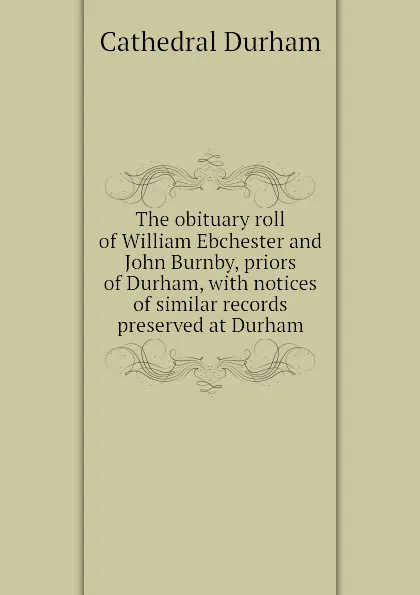 Cathedral Durham

The obituary roll of William Ebchester and John Burnby, priors of Durham, with notices of similar records preserved at Durham